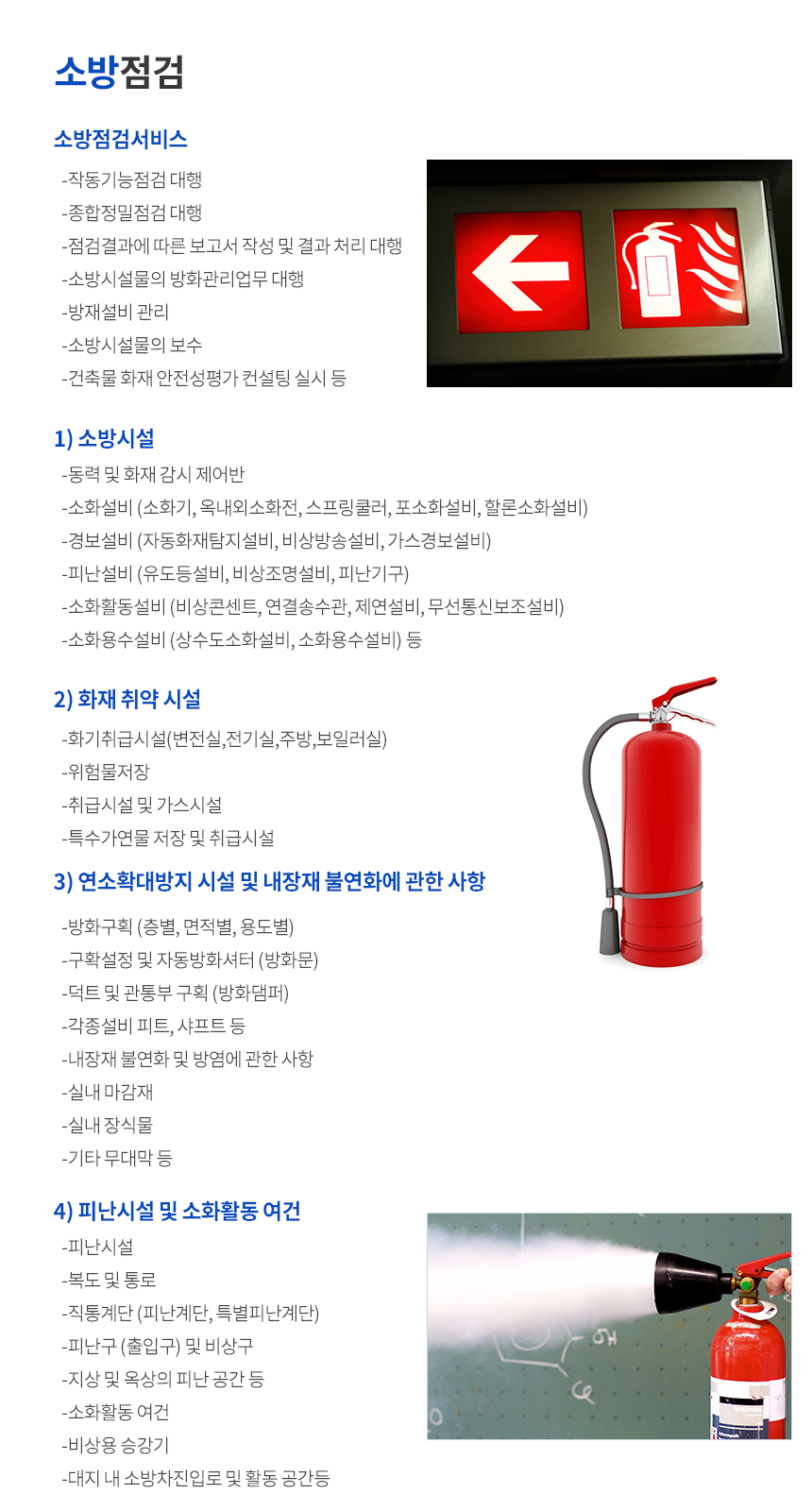 소방점검

소방점검서비스

-작동기능점검 대행
-종합정밀점검 대행
-점검결과에 따른 보고서 작성 및 결과 처리 대행
-소방시설물의 방화관리업무 대행
-방재설비 관리
-소방시설물의 보수
-건축물 화재 안전성평가 컨설팅 실시 등

1) 소방시설

-동력 및 화재 감시 제어반
-소화설비 (소화기, 옥내외소화전, 스프링쿨러, 포소화설비, 할론소화설비)
-경보설비 (자동화재탐지설비, 비상방송설비, 가스경보설비)
-피난설비 (유도등설비, 비상조명설비, 피난기구)
-소화활동설비 (비상콘센트, 연결송수관, 제연설비, 무선통신보조설비)
-소화용수설비 (상수도소화설비, 소화용수설비) 등

2) 화재 취약 시설

-화기취급시설(변전실,전기실,주방,보일러실)
-위험물저장
-취급시설 및 가스시설
-특수가연물 저장 및 취급시설

3) 연소확대방지 시설 및 내장재 불연화에 관한 사항

-방화구획 (층별, 면적별, 용도별)
-구확설정 및 자동방화셔터 (방화문)
-덕트 및 관통부 구획 (방화댐퍼)
-각종설비 피트, 샤프트 등
-내장재 불연화 및 방염에 관한 사항
-실내 마감재
-실내 장식물
-기타 무대막 등

4) 피난시설 및 소화활동 여건

-피난시설
-복도 및 통로
-직통계단 (피난계단, 특별피난계단)
-피난구 (출입구) 및 비상구
-지상 및 옥상의 피난 공간 등
-소화활동 여건
-비상용 승강기
-대지 내 소방차진입로 및 활동 공간등